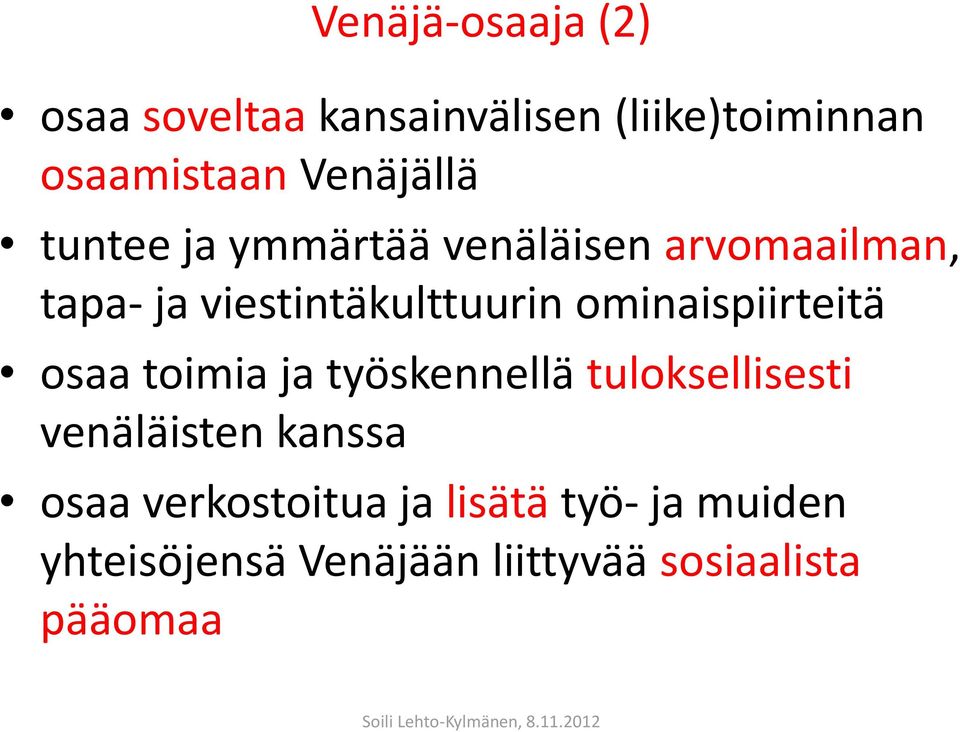 Venäjä-osaaja (2)

• osaa soveltaa kansainvälisen (liike)toiminnan osaamistaan Venäjällä

• tuntee ja ymmärtää venäläisen arvomaailman, tapa- ja viestintäkulttuurin ominaispiirteitä

• osaa toimia ja työskennellä tuloksellisesti venäläisten kanssa

• osaa verkostoitua ja lisätä työ- ja muiden yhteisöjensä Venäjään liittyvää sosiaalista pääomaa

Soili Lehto-Kylmänen, 8.11.2012